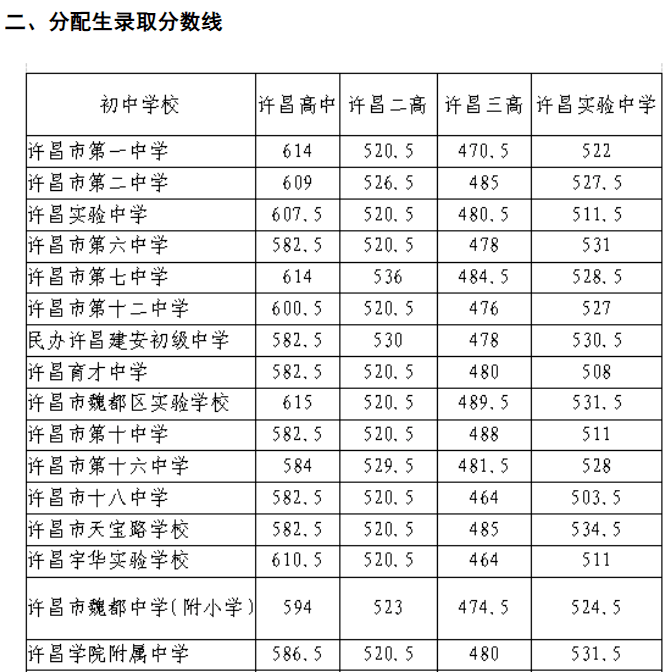 二、分配生录取分数线

| 初中学校 | 许昌高中 | 许昌二高 | 许昌三高 | 许昌实验中学 |
|---|---|---|---|---|
| 许昌市第一中学 | 614 | 520.5 | 470.5 | 522 |
| 许昌市第二中学 | 609 | 526.5 | 485 | 527.5 |
| 许昌实验中学 | 607.5 | 520.5 | 480.5 | 511.5 |
| 许昌市第六中学 | 582.5 | 520.5 | 478 | 531 |
| 许昌市第七中学 | 614 | 536 | 484.5 | 528.5 |
| 许昌市第十二中学 | 600.5 | 520.5 | 476 | 527 |
| 民办许昌建安初级中学 | 582.5 | 530 | 478 | 530.5 |
| 许昌育才中学 | 582.5 | 520.5 | 480 | 508 |
| 许昌市魏都区实验学校 | 615 | 520.5 | 489.5 | 531.5 |
| 许昌市第十中学 | 582.5 | 520.5 | 488 | 511 |
| 许昌市第十六中学 | 584 | 529.5 | 481.5 | 528 |
| 许昌市十八中学 | 582.5 | 520.5 | 464 | 503.5 |
| 许昌市天宝路学校 | 582.5 | 520.5 | 485 | 534.5 |
| 许昌宇华实验学校 | 610.5 | 520.5 | 464 | 511 |
| 许昌市魏都中学(附小学) | 594 | 523 | 474.5 | 524.5 |
| 许昌学院附属中学 | 586.5 | 520.5 | 480 | 531.5 |